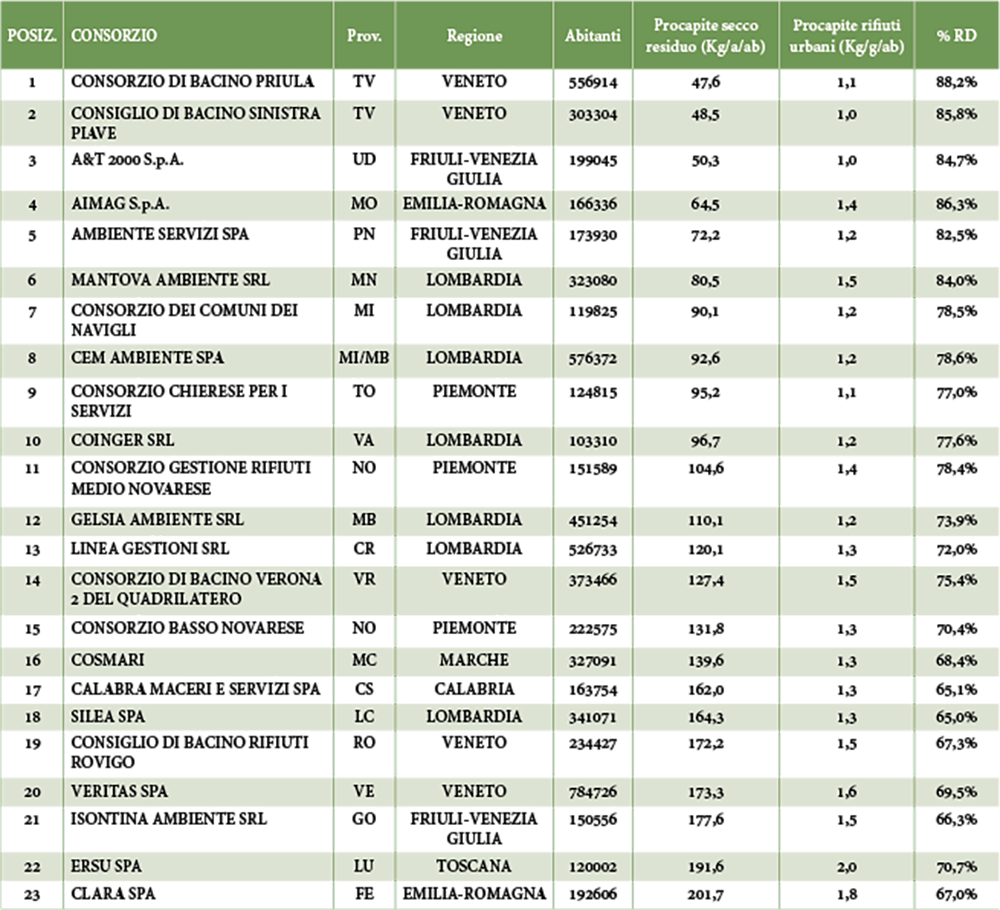 | POSIZ. | CONSORZIO | Prov. | Regione | Abitanti | Procapite secco residuo (Kg/a/ab) | Procapite rifiuti urbani (Kg/g/ab) | % RD |
|---|---|---|---|---|---|---|---|
| 1 | CONSORZIO DI BACINO PRIULA | TV | VENETO | 556914 | 47,6 | 1,1 | 88,2% |
| 2 | CONSIGLIO DI BACINO SINISTRA PIAVE | TV | VENETO | 303304 | 48,5 | 1,0 | 85,8% |
| 3 | A&T 2000 S.p.A. | UD | FRIULI-VENEZIA GIULIA | 199045 | 50,3 | 1,0 | 84,7% |
| 4 | AIMAG S.p.A. | MO | EMILIA-ROMAGNA | 166336 | 64,5 | 1,4 | 86,3% |
| 5 | AMBIENTE SERVIZI SPA | PN | FRIULI-VENEZIA GIULIA | 173930 | 72,2 | 1,2 | 82,5% |
| 6 | MANTOVA AMBIENTE SRL | MN | LOMBARDIA | 323080 | 80,5 | 1,5 | 84,0% |
| 7 | CONSORZIO DEI COMUNI DEI NAVIGLI | MI | LOMBARDIA | 119825 | 90,1 | 1,2 | 78,5% |
| 8 | CEM AMBIENTE SPA | MI/MB | LOMBARDIA | 576372 | 92,6 | 1,2 | 78,6% |
| 9 | CONSORZIO CHIERESE PER I SERVIZI | TO | PIEMONTE | 124815 | 95,2 | 1,1 | 77,0% |
| 10 | COINGER SRL | VA | LOMBARDIA | 103310 | 96,7 | 1,2 | 77,6% |
| 11 | CONSORZIO GESTIONE RIFIUTI MEDIO NOVARESE | NO | PIEMONTE | 151589 | 104,6 | 1,4 | 78,4% |
| 12 | GELSIA AMBIENTE SRL | MB | LOMBARDIA | 451254 | 110,1 | 1,2 | 73,9% |
| 13 | LINEA GESTIONI SRL | CR | LOMBARDIA | 526733 | 120,1 | 1,3 | 72,0% |
| 14 | CONSORZIO DI BACINO VERONA 2 DEL QUADRILATERO | VR | VENETO | 373466 | 127,4 | 1,5 | 75,4% |
| 15 | CONSORZIO BASSO NOVARESE | NO | PIEMONTE | 222575 | 131,8 | 1,3 | 70,4% |
| 16 | COSMARI | MC | MARCHE | 327091 | 139,6 | 1,3 | 68,4% |
| 17 | CALABRA MACERI E SERVIZI SPA | CS | CALABRIA | 163754 | 162,0 | 1,3 | 65,1% |
| 18 | SILEA SPA | LC | LOMBARDIA | 341071 | 164,3 | 1,3 | 65,0% |
| 19 | CONSIGLIO DI BACINO RIFIUTI ROVIGO | RO | VENETO | 234427 | 172,2 | 1,5 | 67,3% |
| 20 | VERITAS SPA | VE | VENETO | 784726 | 173,3 | 1,6 | 69,5% |
| 21 | ISONTINA AMBIENTE SRL | GO | FRIULI-VENEZIA GIULIA | 150556 | 177,6 | 1,5 | 66,3% |
| 22 | ERSU SPA | LU | TOSCANA | 120002 | 191,6 | 2,0 | 70,7% |
| 23 | CLARA SPA | FE | EMILIA-ROMAGNA | 192606 | 201,7 | 1,8 | 67,0% |